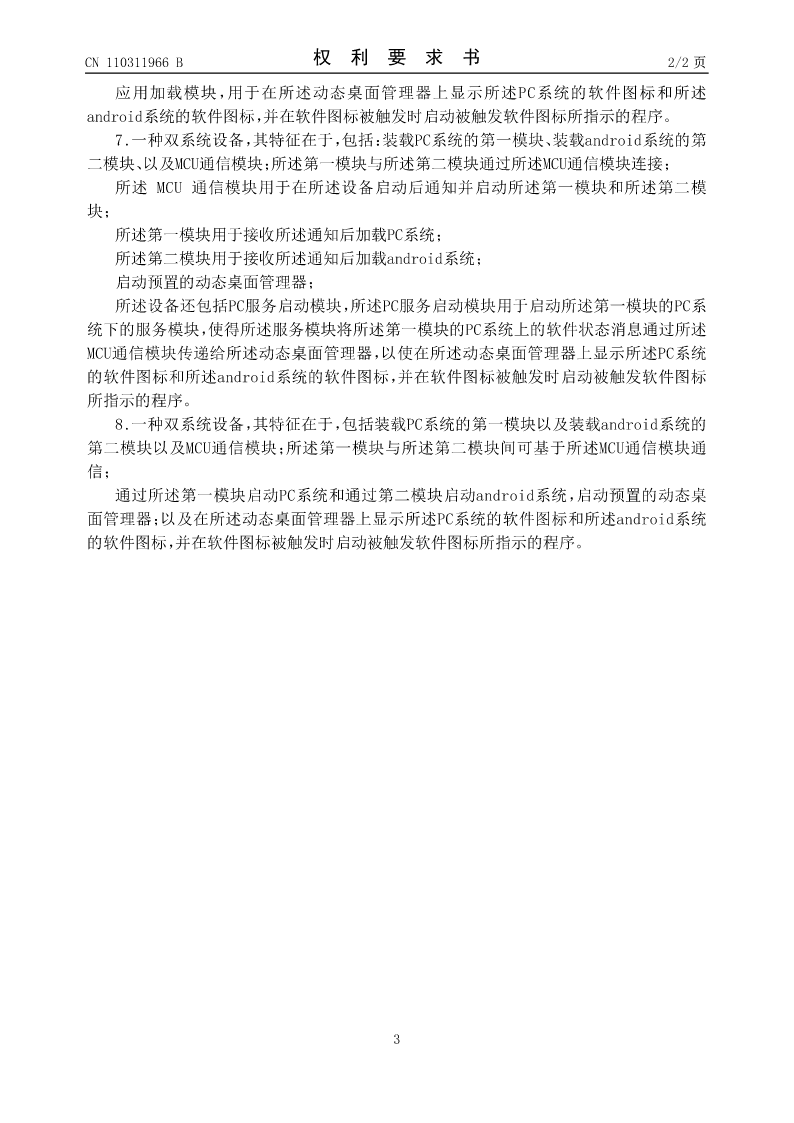 CN 110311966 B　　　　　　　　　　权 利 要 求 书　　　　　　　　　　2/2 页

应用加载模块，用于在所述动态桌面管理器上显示所述PC系统的软件图标和所述android系统的软件图标，并在软件图标被触发时启动被触发软件图标所指示的程序。

7.一种双系统设备，其特征在于，包括：装载PC系统的第一模块、装载android系统的第二模块、以及MCU通信模块；所述第一模块与所述第二模块通过所述MCU通信模块连接；

所述 MCU 通信模块用于在所述设备启动后通知并启动所述第一模块和所述第二模块；

所述第一模块用于接收所述通知后加载PC系统；

所述第二模块用于接收所述通知后加载android系统；

启动预置的动态桌面管理器；

所述设备还包括PC服务启动模块，所述PC服务启动模块用于启动所述第一模块的PC系统下的服务模块，使得所述服务模块将所述第一模块的PC系统上的软件状态消息通过所述MCU通信模块传递给所述动态桌面管理器，以使在所述动态桌面管理器上显示所述PC系统的软件图标和所述android系统的软件图标，并在软件图标被触发时启动被触发软件图标所指示的程序。

8.一种双系统设备，其特征在于，包括装载PC系统的第一模块以及装载android系统的第二模块以及MCU通信模块；所述第一模块与所述第二模块间可基于所述MCU通信模块通信；

通过所述第一模块启动PC系统和通过第二模块启动android系统，启动预置的动态桌面管理器；以及在所述动态桌面管理器上显示所述PC系统的软件图标和所述android系统的软件图标，并在软件图标被触发时启动被触发软件图标所指示的程序。

3